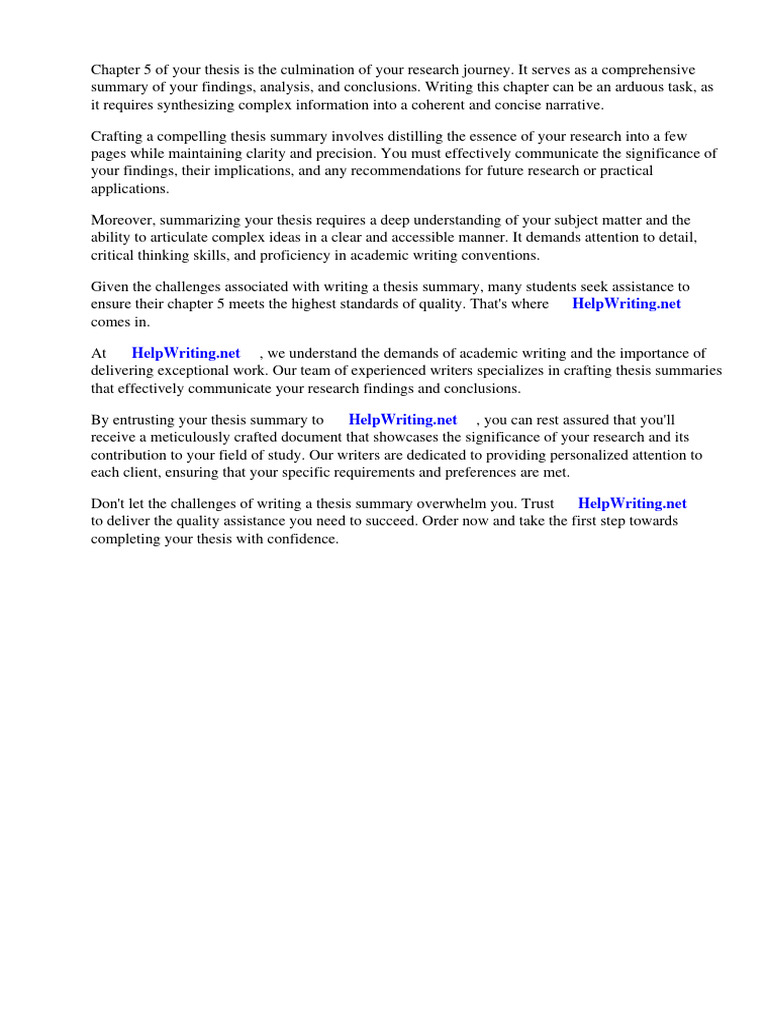 Chapter 5 of your thesis is the culmination of your research journey. It serves as a comprehensive summary of your findings, analysis, and conclusions. Writing this chapter can be an arduous task, as it requires synthesizing complex information into a coherent and concise narrative.

Crafting a compelling thesis summary involves distilling the essence of your research into a few pages while maintaining clarity and precision. You must effectively communicate the significance of your findings, their implications, and any recommendations for future research or practical applications.

Moreover, summarizing your thesis requires a deep understanding of your subject matter and the ability to articulate complex ideas in a clear and accessible manner. It demands attention to detail, critical thinking skills, and proficiency in academic writing conventions.

Given the challenges associated with writing a thesis summary, many students seek assistance to ensure their chapter 5 meets the highest standards of quality. That's where HelpWriting.net comes in.

At HelpWriting.net , we understand the demands of academic writing and the importance of delivering exceptional work. Our team of experienced writers specializes in crafting thesis summaries that effectively communicate your research findings and conclusions.

By entrusting your thesis summary to HelpWriting.net , you can rest assured that you'll receive a meticulously crafted document that showcases the significance of your research and its contribution to your field of study. Our writers are dedicated to providing personalized attention to each client, ensuring that your specific requirements and preferences are met.

Don't let the challenges of writing a thesis summary overwhelm you. Trust HelpWriting.net to deliver the quality assistance you need to succeed. Order now and take the first step towards completing your thesis with confidence.